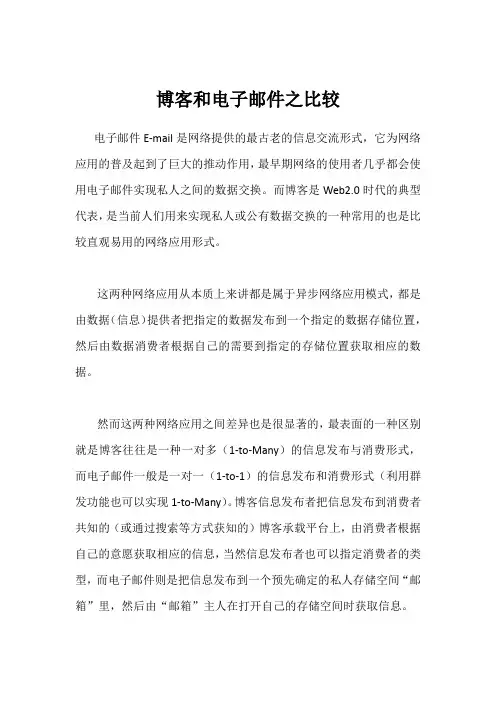 博客和电子邮件之比较

电子邮件 E-mail 是网络提供的最古老的信息交流形式，它为网络应用的普及起到了巨大的推动作用，最早期网络的使用者几乎都会使用电子邮件实现私人之间的数据交换。而博客是 Web2.0 时代的典型代表，是当前人们用来实现私人或公有数据交换的一种常用的也是比较直观易用的网络应用形式。

这两种网络应用从本质上来讲都是属于异步网络应用模式，都是由数据（信息）提供者把指定的数据发布到一个指定的数据存储位置，然后由数据消费者根据自己的需要到指定的存储位置获取相应的数据。

然而这两种网络应用之间差异也是很显著的，最表面的一种区别就是博客往往是一种一对多（1-to-Many）的信息发布与消费形式，而电子邮件一般是一对一（1-to-1）的信息发布和消费形式（利用群发功能也可以实现 1-to-Many）。博客信息发布者把信息发布到消费者共知的（或通过搜索等方式获知的）博客承载平台上，由消费者根据自己的意愿获取相应的信息，当然信息发布者也可以指定消费者的类型，而电子邮件则是把信息发布到一个预先确定的私人存储空间“邮箱”里，然后由“邮箱”主人在打开自己的存储空间时获取信息。